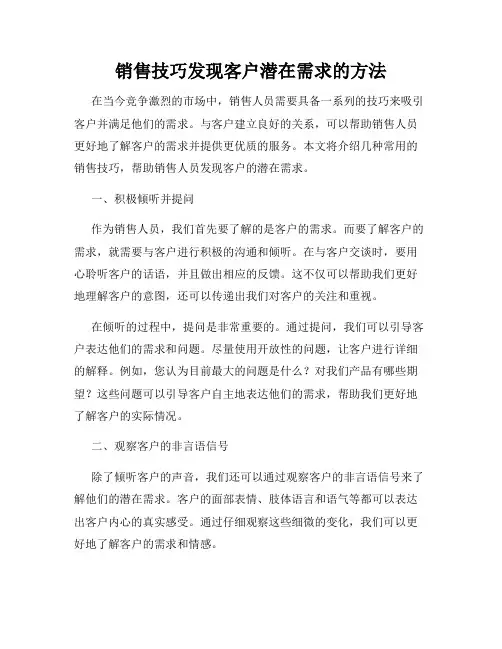 销售技巧发现客户潜在需求的方法

在当今竞争激烈的市场中，销售人员需要具备一系列的技巧来吸引客户并满足他们的需求。与客户建立良好的关系，可以帮助销售人员更好地了解客户的需求并提供更优质的服务。本文将介绍几种常用的销售技巧，帮助销售人员发现客户的潜在需求。

一、积极倾听并提问

作为销售人员，我们首先要了解的是客户的需求。而要了解客户的需求，就需要与客户进行积极的沟通和倾听。在与客户交谈时，要用心聆听客户的话语，并且做出相应的反馈。这不仅可以帮助我们更好地理解客户的意图，还可以传递出我们对客户的关注和重视。

在倾听的过程中，提问是非常重要的。通过提问，我们可以引导客户表达他们的需求和问题。尽量使用开放性的问题，让客户进行详细的解释。例如，您认为目前最大的问题是什么？对我们产品有哪些期望？这些问题可以引导客户自主地表达他们的需求，帮助我们更好地了解客户的实际情况。

二、观察客户的非言语信号

除了倾听客户的声音，我们还可以通过观察客户的非言语信号来了解他们的潜在需求。客户的面部表情、肢体语言和语气等都可以表达出客户内心的真实感受。通过仔细观察这些细微的变化，我们可以更好地了解客户的需求和情感。